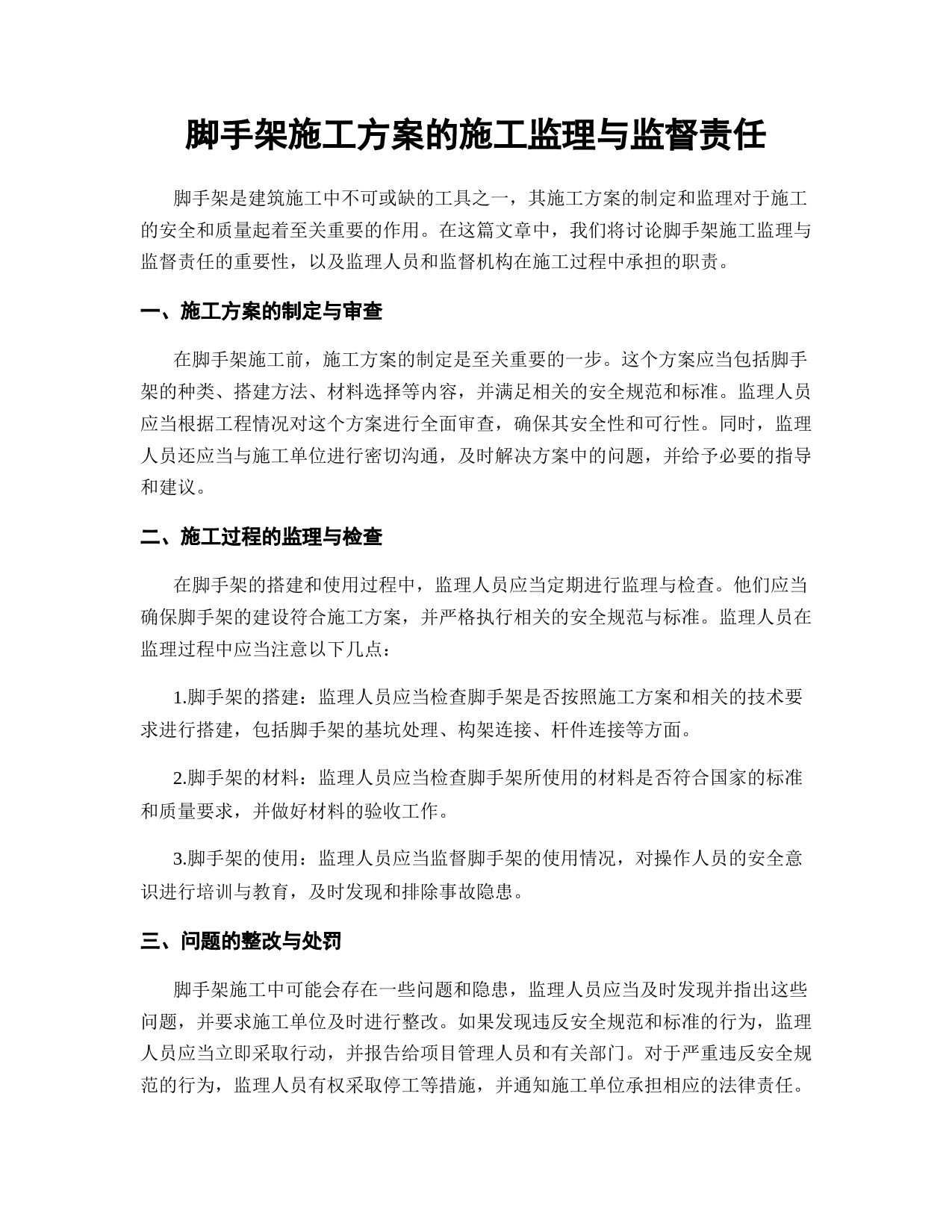 脚手架施工方案的施工监理与监督责任

脚手架是建筑施工中不可或缺的工具之一，其施工方案的制定和监理对于施工的安全和质量起着至关重要的作用。在这篇文章中，我们将讨论脚手架施工监理与监督责任的重要性，以及监理人员和监督机构在施工过程中承担的职责。

一、施工方案的制定与审查

在脚手架施工前，施工方案的制定是至关重要的一步。这个方案应当包括脚手架的种类、搭建方法、材料选择等内容，并满足相关的安全规范和标准。监理人员应当根据工程情况对这个方案进行全面审查，确保其安全性和可行性。同时，监理人员还应当与施工单位进行密切沟通，及时解决方案中的问题，并给予必要的指导和建议。

二、施工过程的监理与检查

在脚手架的搭建和使用过程中，监理人员应当定期进行监理与检查。他们应当确保脚手架的建设符合施工方案，并严格执行相关的安全规范与标准。监理人员在监理过程中应当注意以下几点：

1.脚手架的搭建：监理人员应当检查脚手架是否按照施工方案和相关的技术要求进行搭建，包括脚手架的基坑处理、构架连接、杆件连接等方面。

2.脚手架的材料：监理人员应当检查脚手架所使用的材料是否符合国家的标准和质量要求，并做好材料的验收工作。

3.脚手架的使用：监理人员应当监督脚手架的使用情况，对操作人员的安全意识进行培训与教育，及时发现和排除事故隐患。

三、问题的整改与处罚

脚手架施工中可能会存在一些问题和隐患，监理人员应当及时发现并指出这些问题，并要求施工单位及时进行整改。如果发现违反安全规范和标准的行为，监理人员应当立即采取行动，并报告给项目管理人员和有关部门。对于严重违反安全规范的行为，监理人员有权采取停工等措施，并通知施工单位承担相应的法律责任。